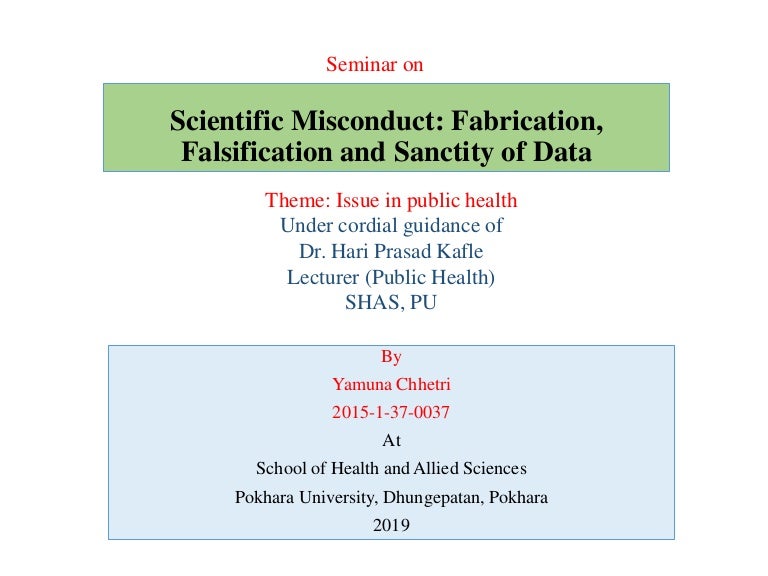 Seminar on

Scientific Misconduct: Fabrication, Falsification and Sanctity of Data

Theme: Issue in public health
Under cordial guidance of
Dr. Hari Prasad Kafle
Lecturer (Public Health)
SHAS, PU

By
Yamuna Chhetri
2015-1-37-0037
At
School of Health and Allied Sciences
Pokhara University, Dhungepatan, Pokhara
2019